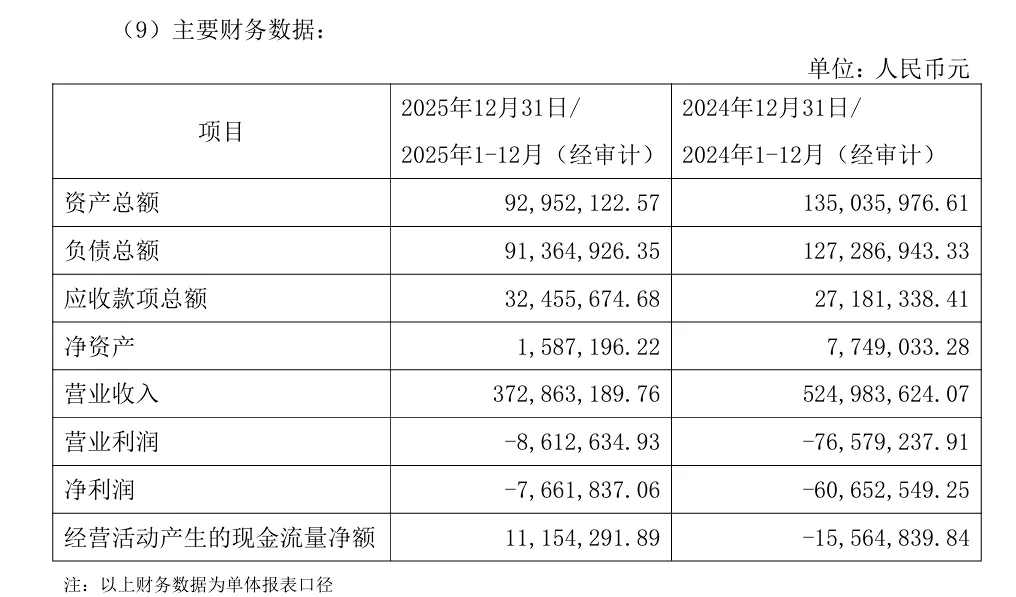 （9）主要财务数据：

单位：人民币元

| 项目 | 2025年12月31日/ 2025年1-12月（经审计） | 2024年12月31日/ 2024年1-12月（经审计） |
|---|---|---|
| 资产总额 | 92,952,122.57 | 135,035,976.61 |
| 负债总额 | 91,364,926.35 | 127,286,943.33 |
| 应收款项总额 | 32,455,674.68 | 27,181,338.41 |
| 净资产 | 1,587,196.22 | 7,749,033.28 |
| 营业收入 | 372,863,189.76 | 524,983,624.07 |
| 营业利润 | -8,612,634.93 | -76,579,237.91 |
| 净利润 | -7,661,837.06 | -60,652,549.25 |
| 经营活动产生的现金流量净额 | 11,154,291.89 | -15,564,839.84 |

注：以上财务数据为单体报表口径